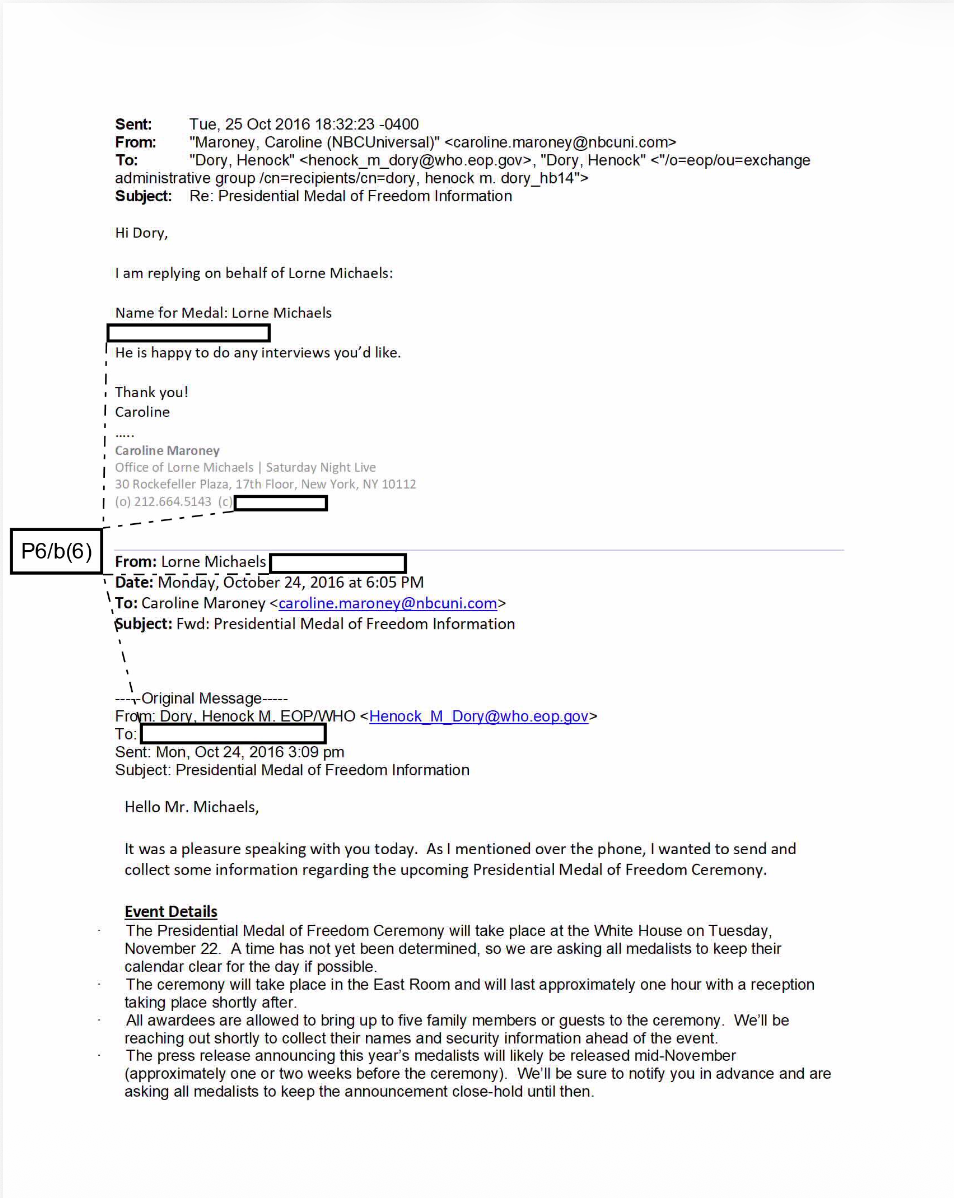 Sent: Tue, 25 Oct 2016 18:32:23 -0400
From: "Maroney, Caroline (NBCUniversal)" <caroline.maroney@nbcuni.com>
To: "Dory, Henock" <henock_m_dory@who.eop.gov>, "Dory, Henock" <"/o=eop/ou=exchange administrative group /cn=recipients/cn=dory, henock m. dory_hb14">
Subject: Re: Presidential Medal of Freedom Information

Hi Dory,

I am replying on behalf of Lorne Michaels:

Name for Medal: Lorne Michaels

He is happy to do any interviews you'd like.

Thank you!
Caroline
.....
Caroline Maroney
Office of Lorne Michaels | Saturday Night Live
30 Rockefeller Plaza, 17th Floor, New York, NY 10112
(o) 212.664.5143 (c)

P6/b(6)

From: Lorne Michaels
Date: Monday, October 24, 2016 at 6:05 PM
To: Caroline Maroney <caroline.maroney@nbcuni.com>
Subject: Fwd: Presidential Medal of Freedom Information

-----Original Message-----
From: Dory, Henock M. EOP/WHO <Henock_M_Dory@who.eop.gov>
To:
Sent: Mon, Oct 24, 2016 3:09 pm
Subject: Presidential Medal of Freedom Information

Hello Mr. Michaels,

It was a pleasure speaking with you today. As I mentioned over the phone, I wanted to send and collect some information regarding the upcoming Presidential Medal of Freedom Ceremony.

Event Details
· The Presidential Medal of Freedom Ceremony will take place at the White House on Tuesday, November 22. A time has not yet been determined, so we are asking all medalists to keep their calendar clear for the day if possible.
· The ceremony will take place in the East Room and will last approximately one hour with a reception taking place shortly after.
· All awardees are allowed to bring up to five family members or guests to the ceremony. We'll be reaching out shortly to collect their names and security information ahead of the event.
· The press release announcing this year's medalists will likely be released mid-November (approximately one or two weeks before the ceremony). We'll be sure to notify you in advance and are asking all medalists to keep the announcement close-hold until then.